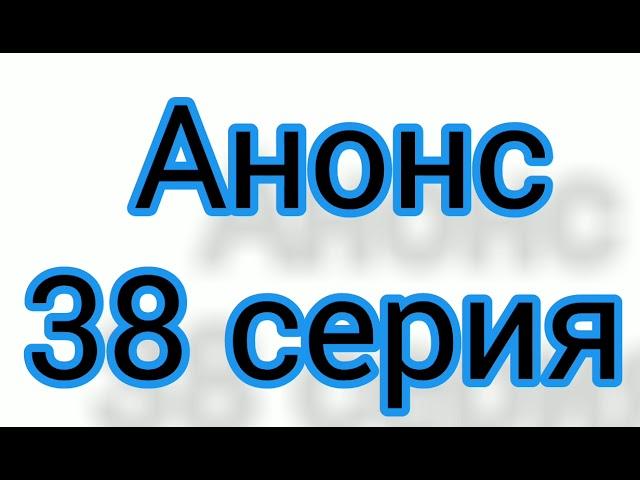 Анонс
38 серия